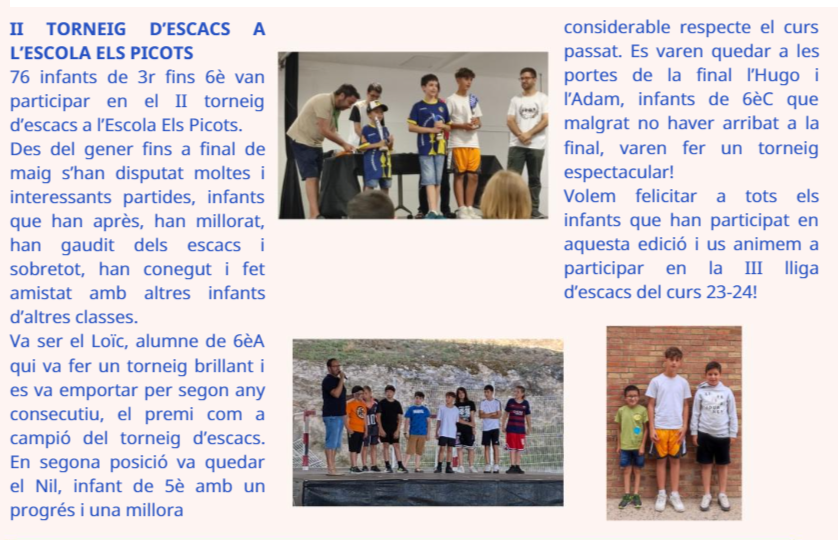 II TORNEIG D'ESCACS A L'ESCOLA ELS PICOTS

76 infants de 3r fins 6è van participar en el II torneig d'escacs a l'Escola Els Picots.
Des del gener fins a final de maig s'han disputat moltes i interessants partides, infants que han après, han millorat, han gaudit dels escacs i sobretot, han conegut i fet amistat amb altres infants d'altres classes.
Va ser el Loïc, alumne de 6èA qui va fer un torneig brillant i es va emportar per segon any consecutiu, el premi com a campió del torneig d'escacs. En segona posició va quedar el Nil, infant de 5è amb un progrés i una millora considerable respecte el curs passat. Es varen quedar a les portes de la final l'Hugo i l'Adam, infants de 6èC que malgrat no haver arribat a la final, varen fer un torneig espectacular!
Volem felicitar a tots els infants que han participat en aquesta edició i us animem a participar en la III lliga d'escacs del curs 23-24!